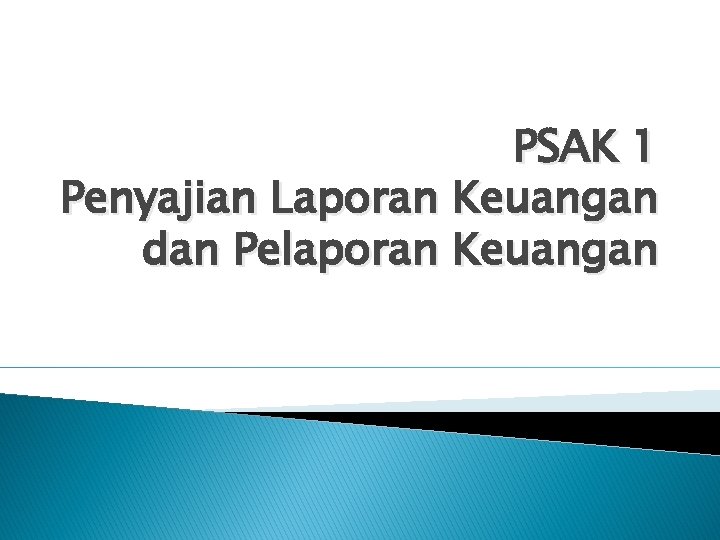 PSAK 1
Penyajian Laporan Keuangan dan Pelaporan Keuangan